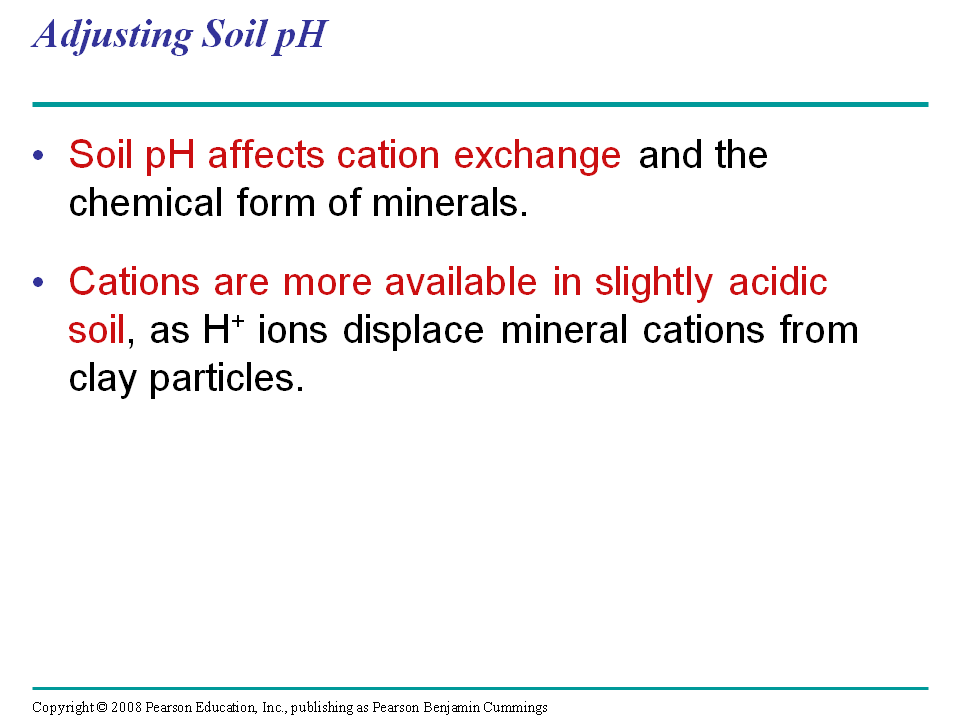 Adjusting Soil pH

• Soil pH affects cation exchange and the chemical form of minerals.

• Cations are more available in slightly acidic soil, as $H^+$ ions displace mineral cations from clay particles.

Copyright © 2008 Pearson Education, Inc., publishing as Pearson Benjamin Cummings